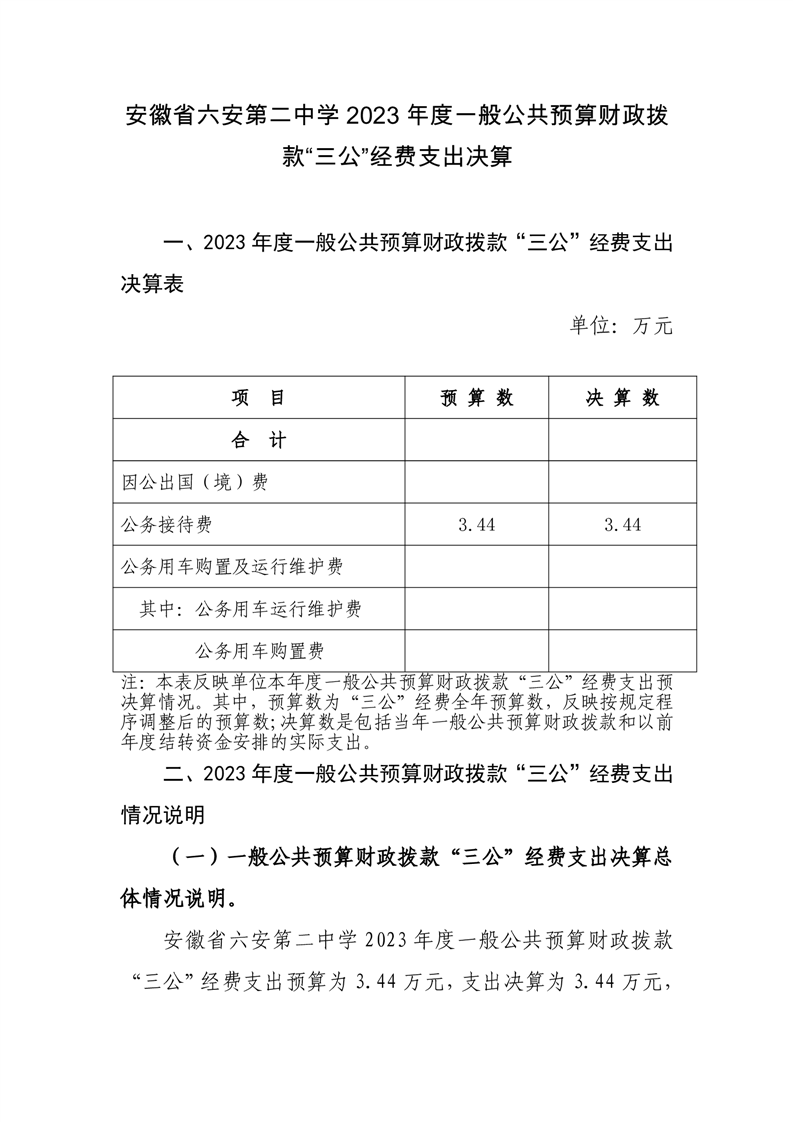 安徽省六安第二中学 2023 年度一般公共预算财政拨款“三公”经费支出决算

一、2023 年度一般公共预算财政拨款“三公”经费支出决算表

单位：万元

| 项　目 | 预 算 数 | 决 算 数 |
|---|---|---|
| 合　计 | | |
| 因公出国（境）费 | | |
| 公务接待费 | 3.44 | 3.44 |
| 公务用车购置及运行维护费 | | |
| 其中：公务用车运行维护费 | | |
| 公务用车购置费 | | |

注：本表反映单位本年度一般公共预算财政拨款“三公”经费支出预决算情况。其中，预算数为“三公”经费全年预算数，反映按规定程序调整后的预算数；决算数是包括当年一般公共预算财政拨款和以前年度结转资金安排的实际支出。

二、2023 年度一般公共预算财政拨款“三公”经费支出情况说明

（一）一般公共预算财政拨款“三公”经费支出决算总体情况说明。

安徽省六安第二中学 2023 年度一般公共预算财政拨款“三公”经费支出预算为 3.44 万元，支出决算为 3.44 万元，